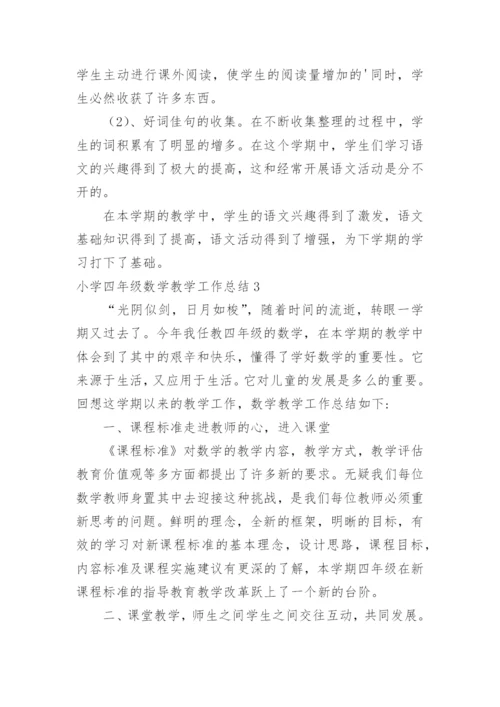 学生主动进行课外阅读，使学生的阅读量增加的'同时，学生必然收获了许多东西。

（2）、好词佳句的收集。在不断收集整理的过程中，学生的词积累有了明显的增多。在这个学期中，学生们学习语文的兴趣得到了极大的提高，这和经常开展语文活动是分不开的。

在本学期的教学中，学生的语文兴趣得到了激发，语文基础知识得到了提高，语文活动得到了增强，为下学期的学习打下了基础。

小学四年级数学教学工作总结3

“光阴似剑，日月如梭”，随着时间的流逝，转眼一学期又过去了。今年我任教四年级的数学，在本学期的教学中体会到了其中的艰辛和快乐，懂得了学好数学的重要性。它来源于生活，又应用于生活。它对儿童的发展是多么的重要。回想这学期以来的教学工作，数学教学工作总结如下：

一、课程标准走进教师的心，进入课堂

《课程标准》对数学的教学内容，教学方式，教学评估教育价值观等多方面都提出了许多新的要求。无疑我们每位数学教师身置其中去迎接这种挑战，是我们每位教师必须重新思考的问题。鲜明的理念，全新的框架，明晰的目标，有效的学习对新课程标准的基本理念，设计思路，课程目标，内容标准及课程实施建议有更深的了解，本学期四年级在新课程标准的指导教育教学改革跃上了一个新的台阶。

二、课堂教学，师生之间学生之间交往互动，共同发展。